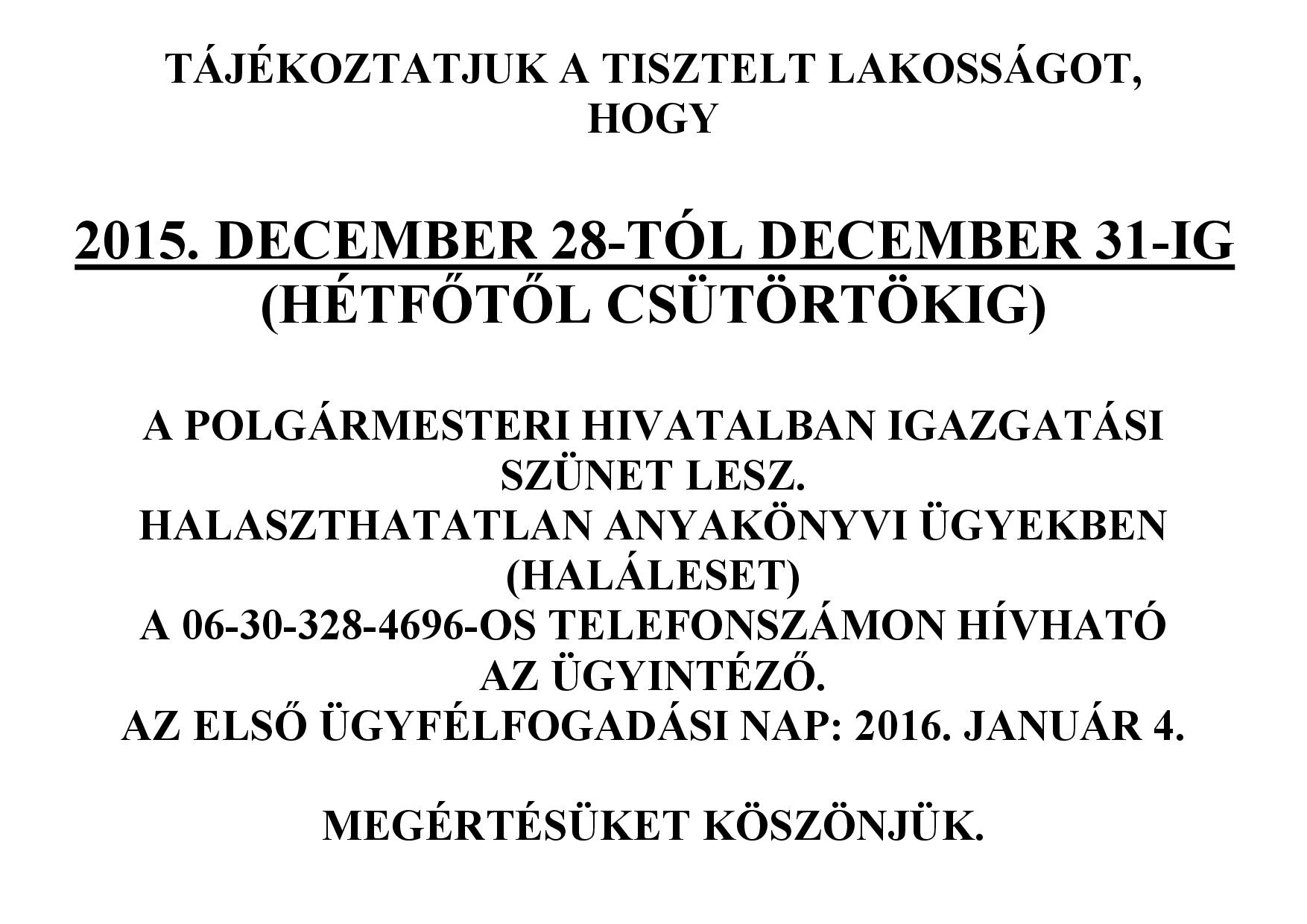 TÁJÉKOZTATJUK A TISZTELT LAKOSSÁGOT, HOGY

2015. DECEMBER 28-TÓL DECEMBER 31-IG (HÉTFŐTŐL CSÜTÖRTÖKIG)

A POLGÁRMESTERI HIVATALBAN IGAZGATÁSI SZÜNET LESZ.
HALASZTHATATLAN ANYAKÖNYVI ÜGYEKBEN (HALÁLESET)
A 06-30-328-4696-OS TELEFONSZÁMON HÍVHATÓ AZ ÜGYINTÉZŐ.
AZ ELSŐ ÜGYFÉLFOGADÁSI NAP: 2016. JANUÁR 4.

MEGÉRTÉSÜKET KÖSZÖNJÜK.